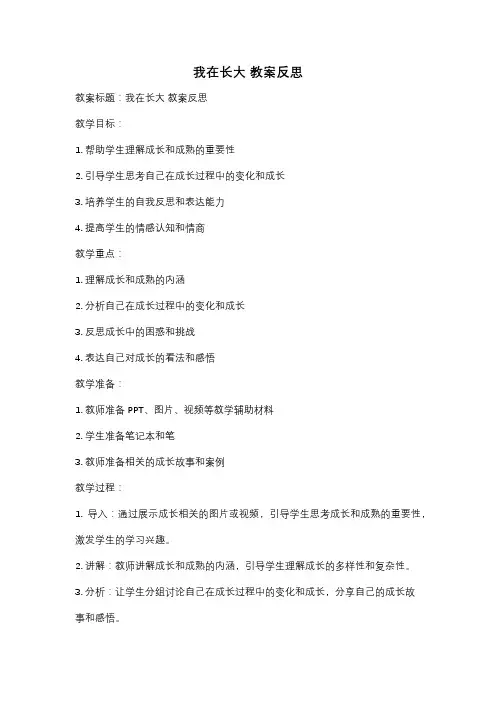 我在长大 教案反思

教案标题：我在长大 教案反思

教学目标：

1. 帮助学生理解成长和成熟的重要性

2. 引导学生思考自己在成长过程中的变化和成长

3. 培养学生的自我反思和表达能力

4. 提高学生的情感认知和情商

教学重点：

1. 理解成长和成熟的内涵

2. 分析自己在成长过程中的变化和成长

3. 反思成长中的困惑和挑战

4. 表达自己对成长的看法和感悟

教学准备：

1. 教师准备 PPT、图片、视频等教学辅助材料

2. 学生准备笔记本和笔

3. 教师准备相关的成长故事和案例

教学过程：

1. 导入：通过展示成长相关的图片或视频，引导学生思考成长和成熟的重要性，激发学生的学习兴趣。

2. 讲解：教师讲解成长和成熟的内涵，引导学生理解成长的多样性和复杂性。

3. 分析：让学生分组讨论自己在成长过程中的变化和成长，分享自己的成长故事和感悟。